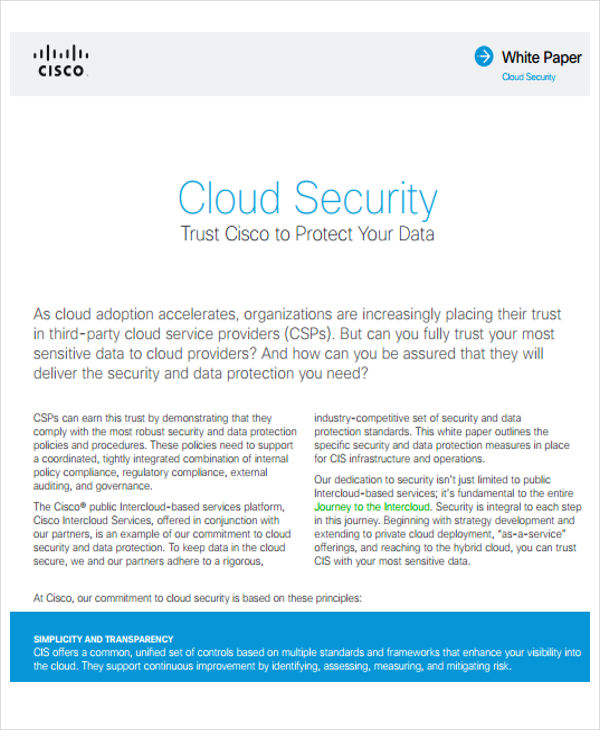 CISCO

White Paper
Cloud Security

Cloud Security
Trust Cisco to Protect Your Data

As cloud adoption accelerates, organizations are increasingly placing their trust in third-party cloud service providers (CSPs). But can you fully trust your most sensitive data to cloud providers? And how can you be assured that they will deliver the security and data protection you need?

CSPs can earn this trust by demonstrating that they comply with the most robust security and data protection policies and procedures. These policies need to support a coordinated, tightly integrated combination of internal policy compliance, regulatory compliance, external auditing, and governance.

The Cisco® public Intercloud-based services platform, Cisco Intercloud Services, offered in conjunction with our partners, is an example of our commitment to cloud security and data protection. To keep data in the cloud secure, we and our partners adhere to a rigorous, industry-competitive set of security and data protection standards. This white paper outlines the specific security and data protection measures in place for CIS infrastructure and operations.

Our dedication to security isn't just limited to public Intercloud-based services; it's fundamental to the entire Journey to the Intercloud. Security is integral to each step in this journey. Beginning with strategy development and extending to private cloud deployment, "as-a-service" offerings, and reaching to the hybrid cloud, you can trust CIS with your most sensitive data.

At Cisco, our commitment to cloud security is based on these principles:

SIMPLICITY AND TRANSPARENCY
CIS offers a common, unified set of controls based on multiple standards and frameworks that enhance your visibility into the cloud. They support continuous improvement by identifying, assessing, measuring, and mitigating risk.